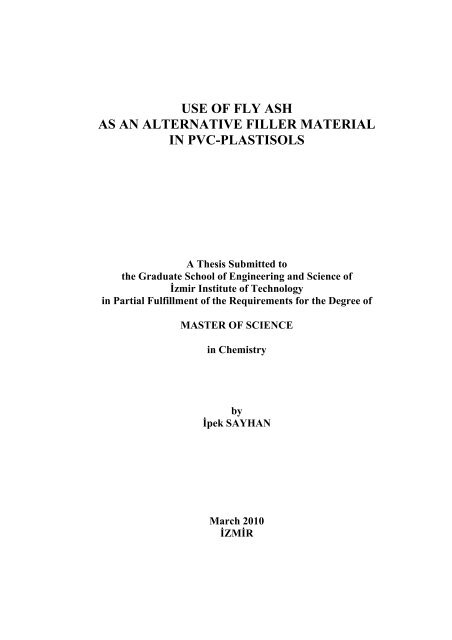 USE OF FLY ASH
AS AN ALTERNATIVE FILLER MATERIAL
IN PVC-PLASTISOLS

A Thesis Submitted to
the Graduate School of Engineering and Science of
İzmir Institute of Technology
in Partial Fulfillment of the Requirements for the Degree of

MASTER OF SCIENCE

in Chemistry

by
İpek SAYHAN

March 2010
İZMİR